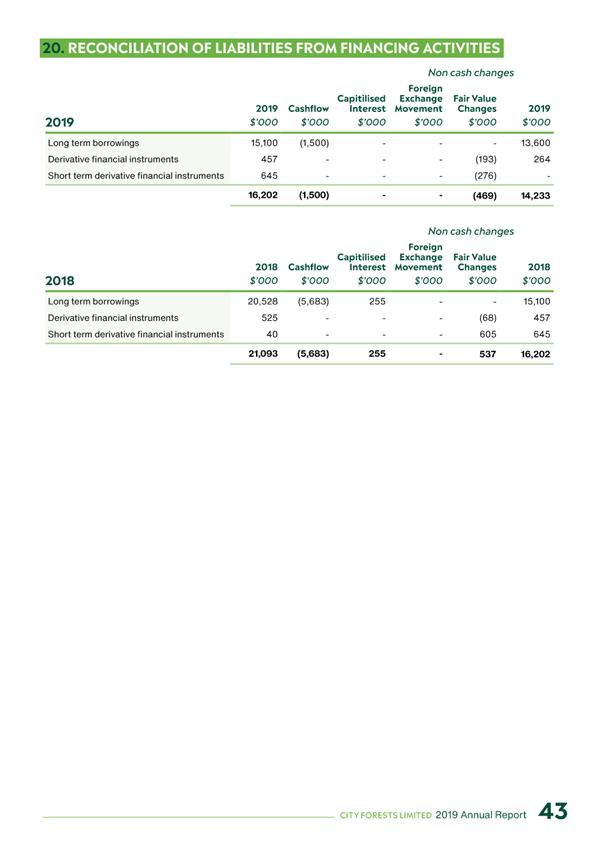 20. RECONCILIATION OF LIABILITIES FROM FINANCING ACTIVITIES

Non cash changes

| 2019 | 2019 $'000 | Cashflow $'000 | Capitilised Interest $'000 | Foreign Exchange Movement $'000 | Fair Value Changes $'000 | 2019 $'000 |
|---|---|---|---|---|---|---|
| Long term borrowings | 15,100 | (1,500) | - | - | - | 13,600 |
| Derivative financial instruments | 457 | - | - | - | (193) | 264 |
| Short term derivative financial instruments | 645 | - | - | - | (276) | - |
| | 16,202 | (1,500) | - | - | (469) | 14,233 |

Non cash changes

| 2018 | 2018 $'000 | Cashflow $'000 | Capitilised Interest $'000 | Foreign Exchange Movement $'000 | Fair Value Changes $'000 | 2018 $'000 |
|---|---|---|---|---|---|---|
| Long term borrowings | 20,528 | (5,683) | 255 | - | - | 15,100 |
| Derivative financial instruments | 525 | - | - | - | (68) | 457 |
| Short term derivative financial instruments | 40 | - | - | - | 605 | 645 |
| | 21,093 | (5,683) | 255 | - | 537 | 16,202 |

CITY FORESTS LIMITED 2019 Annual Report 43